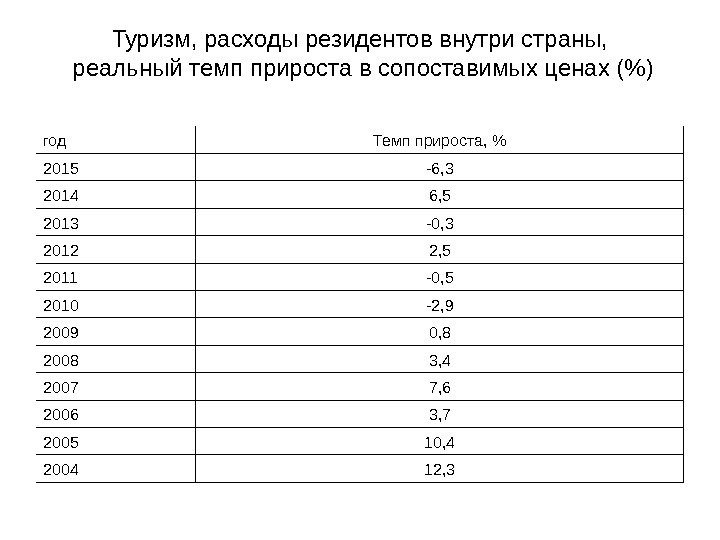 Туризм, расходы резидентов внутри страны, реальный темп прироста в сопоставимых ценах (%)

| год | Темп прироста, % |
|---|---|
| 2015 | -6,3 |
| 2014 | 6,5 |
| 2013 | -0,3 |
| 2012 | 2,5 |
| 2011 | -0,5 |
| 2010 | -2,9 |
| 2009 | 0,8 |
| 2008 | 3,4 |
| 2007 | 7,6 |
| 2006 | 3,7 |
| 2005 | 10,4 |
| 2004 | 12,3 |